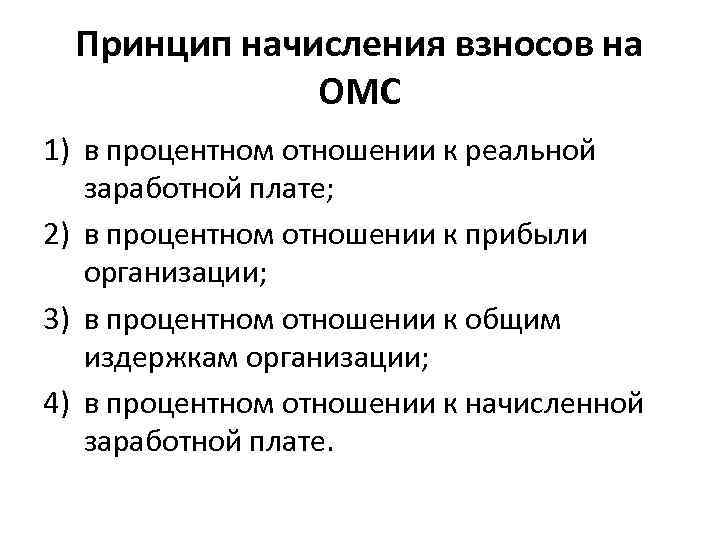 Принцип начисления взносов на ОМС

1) в процентном отношении к реальной заработной плате;

2) в процентном отношении к прибыли организации;

3) в процентном отношении к общим издержкам организации;

4) в процентном отношении к начисленной заработной плате.